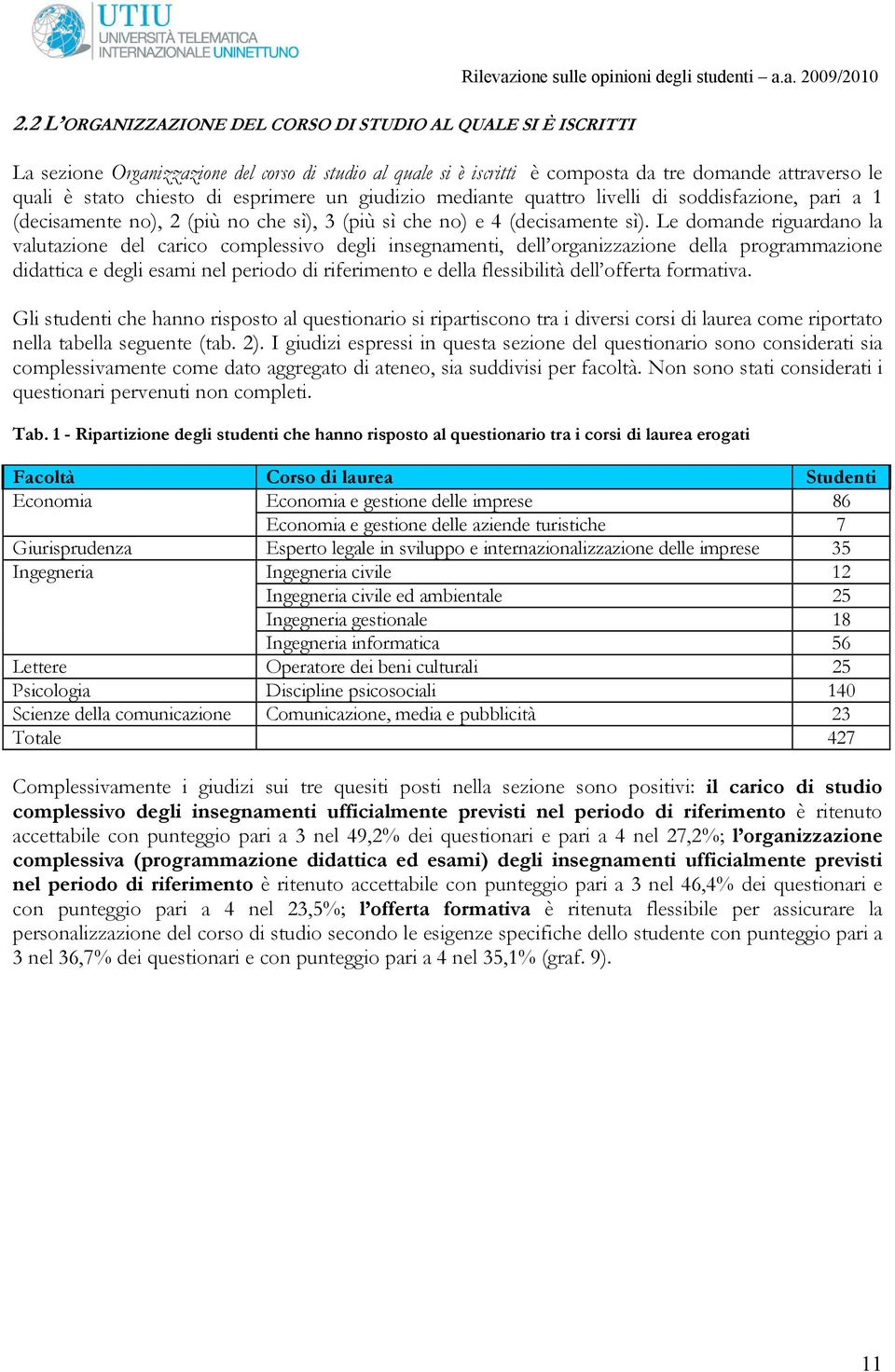 UTIU
UNIVERSITÀ TELEMATICA
INTERNAZIONALE UNINETTUNO

Rilevazione sulle opinioni degli studenti – a.a. 2009/2010

2.2 L'ORGANIZZAZIONE DEL CORSO DI STUDIO AL QUALE SI È ISCRITTI

La sezione Organizzazione del corso di studio al quale si è iscritti è composta da tre domande attraverso le quali è stato chiesto di esprimere un giudizio mediante quattro livelli di soddisfazione, pari a 1 (decisamente no), 2 (più no che sì), 3 (più sì che no) e 4 (decisamente sì). Le domande riguardano la valutazione del carico complessivo degli insegnamenti, dell'organizzazione della programmazione didattica e degli esami nel periodo di riferimento e della flessibilità dell'offerta formativa.

Gli studenti che hanno risposto al questionario si ripartiscono tra i diversi corsi di laurea come riportato nella tabella seguente (tab. 2). I giudizi espressi in questa sezione del questionario sono considerati sia complessivamente come dato aggregato di ateneo, sia suddivisi per facoltà. Non sono stati considerati i questionari pervenuti non completi.

Tab. 1 - Ripartizione degli studenti che hanno risposto al questionario tra i corsi di laurea erogati

| Facoltà | Corso di laurea | Studenti |
|---|---|---|
| Economia | Economia e gestione delle imprese | 86 |
| | Economia e gestione delle aziende turistiche | 7 |
| Giurisprudenza | Esperto legale in sviluppo e internazionalizzazione delle imprese | 35 |
| Ingegneria | Ingegneria civile | 12 |
| | Ingegneria civile ed ambientale | 25 |
| | Ingegneria gestionale | 18 |
| | Ingegneria informatica | 56 |
| Lettere | Operatore dei beni culturali | 25 |
| Psicologia | Discipline psicosociali | 140 |
| Scienze della comunicazione | Comunicazione, media e pubblicità | 23 |
| Totale | | 427 |

Complessivamente i giudizi sui tre quesiti posti nella sezione sono positivi: il carico di studio complessivo degli insegnamenti ufficialmente previsti nel periodo di riferimento è ritenuto accettabile con punteggio pari a 3 nel 49,2% dei questionari e pari a 4 nel 27,2%; l'organizzazione complessiva (programmazione didattica ed esami) degli insegnamenti ufficialmente previsti nel periodo di riferimento è ritenuto accettabile con punteggio pari a 3 nel 46,4% dei questionari e con punteggio pari a 4 nel 23,5%; l'offerta formativa è ritenuta flessibile per assicurare la personalizzazione del corso di studio secondo le esigenze specifiche dello studente con punteggio pari a 3 nel 36,7% dei questionari e con punteggio pari a 4 nel 35,1% (graf. 9).

11